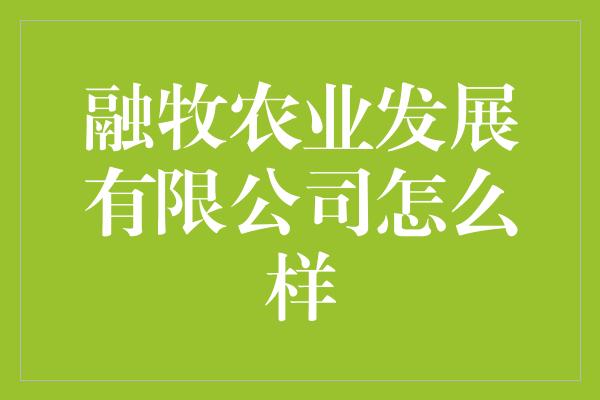 融牧农业发展有限公司怎么样